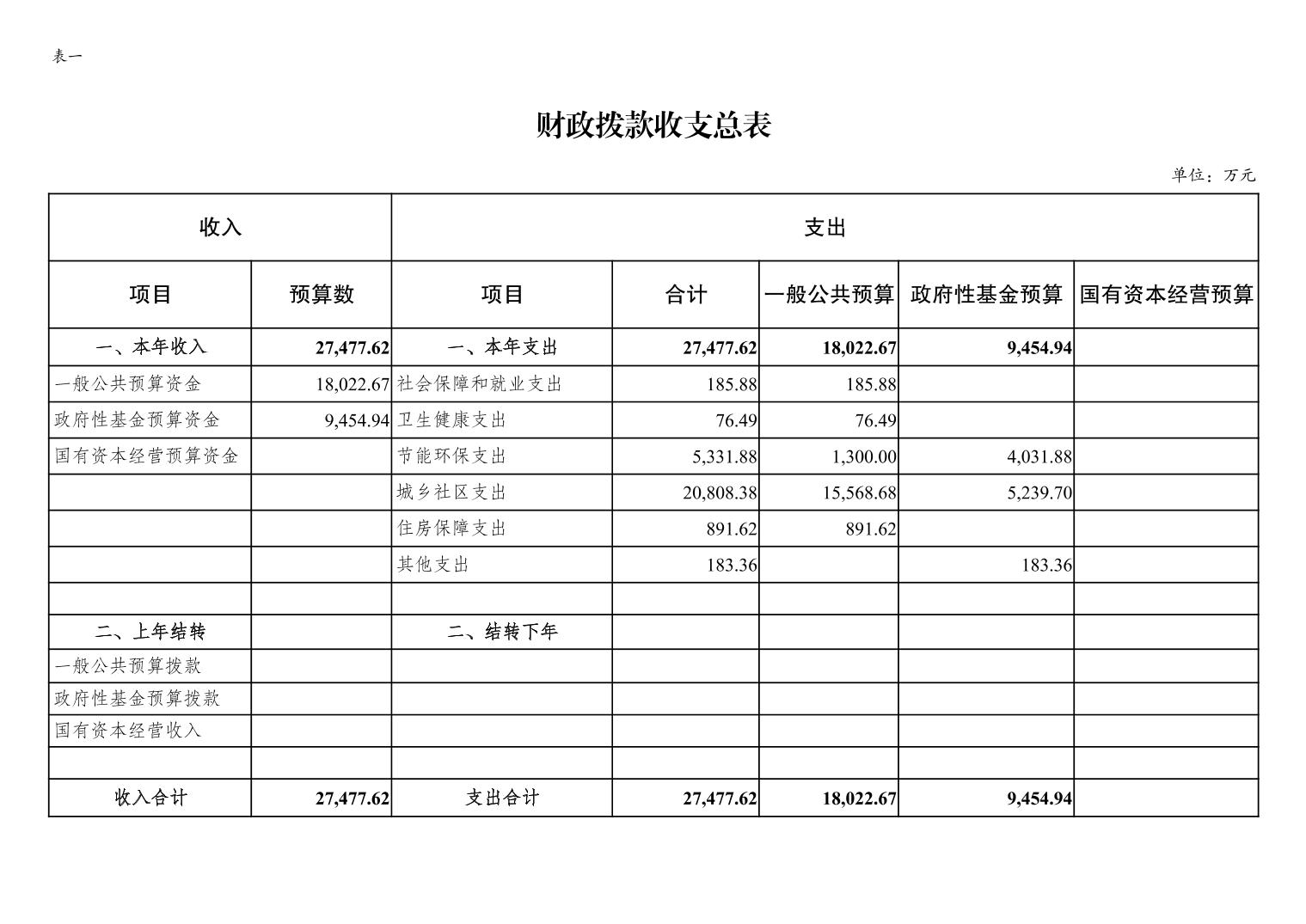 表一

财政拨款收支总表

单位：万元

| 收入 | | 支出 | | | | |
|---|---|---|---|---|---|---|
| 项目 | 预算数 | 项目 | 合计 | 一般公共预算 | 政府性基金预算 | 国有资本经营预算 |
| 一、本年收入 | 27,477.62 | 一、本年支出 | 27,477.62 | 18,022.67 | 9,454.94 | |
| 一般公共预算资金 | 18,022.67 | 社会保障和就业支出 | 185.88 | 185.88 | | |
| 政府性基金预算资金 | 9,454.94 | 卫生健康支出 | 76.49 | 76.49 | | |
| 国有资本经营预算资金 | | 节能环保支出 | 5,331.88 | 1,300.00 | 4,031.88 | |
| | | 城乡社区支出 | 20,808.38 | 15,568.68 | 5,239.70 | |
| | | 住房保障支出 | 891.62 | 891.62 | | |
| | | 其他支出 | 183.36 | | 183.36 | |
| | | | | | | |
| 二、上年结转 | | 二、结转下年 | | | | |
| 一般公共预算拨款 | | | | | | |
| 政府性基金预算拨款 | | | | | | |
| 国有资本经营收入 | | | | | | |
| | | | | | | |
| 收入合计 | 27,477.62 | 支出合计 | 27,477.62 | 18,022.67 | 9,454.94 | |